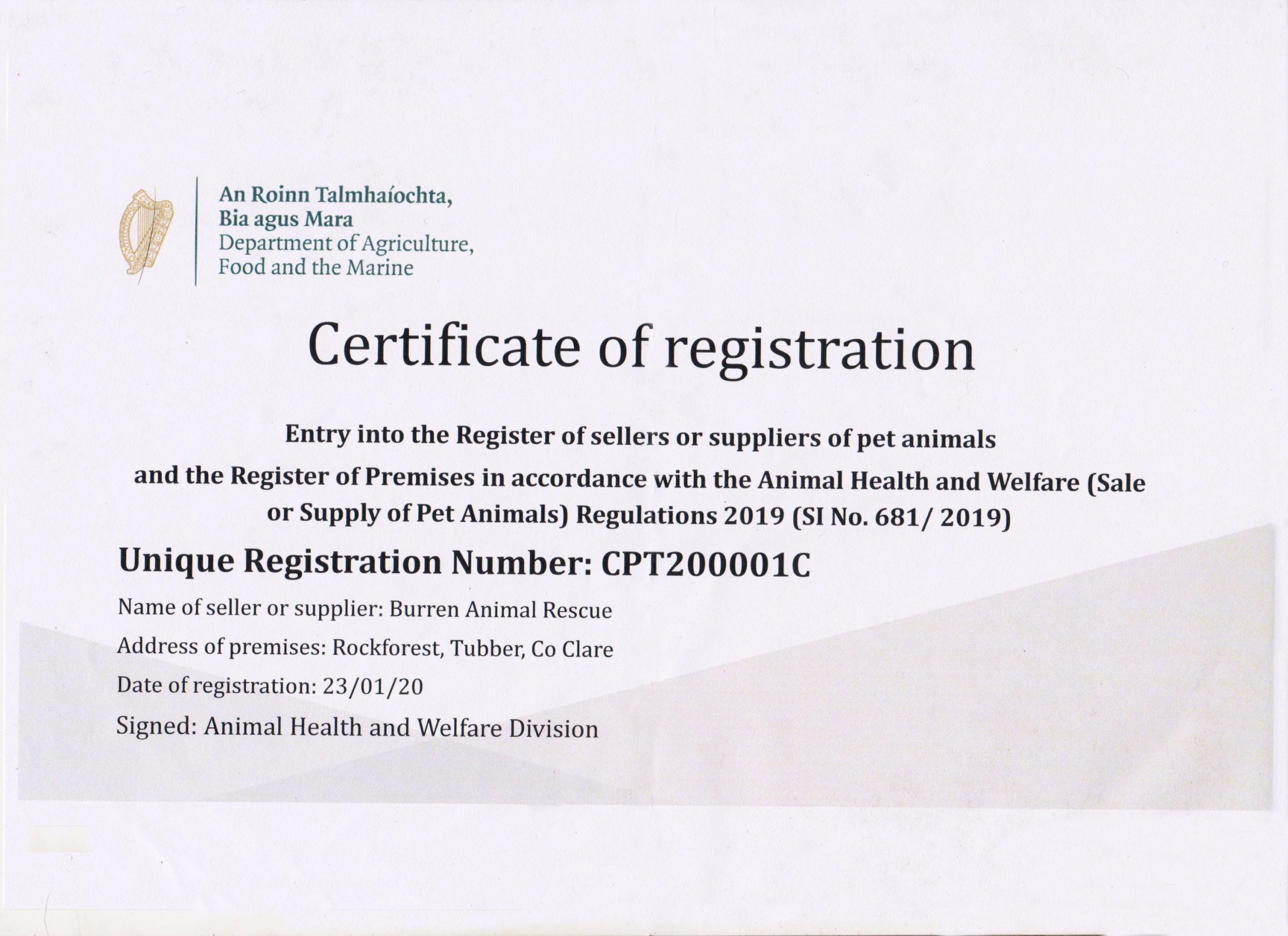 An Roinn Talmhaíochta,
Bia agus Mara
Department of Agriculture,
Food and the Marine

Certificate of registration

Entry into the Register of sellers or suppliers of pet animals and the Register of Premises in accordance with the Animal Health and Welfare (Sale or Supply of Pet Animals) Regulations 2019 (SI No. 681/ 2019)

Unique Registration Number: CPT200001C

Name of seller or supplier: Burren Animal Rescue

Address of premises: Rockforest, Tubber, Co Clare

Date of registration: 23/01/20

Signed: Animal Health and Welfare Division